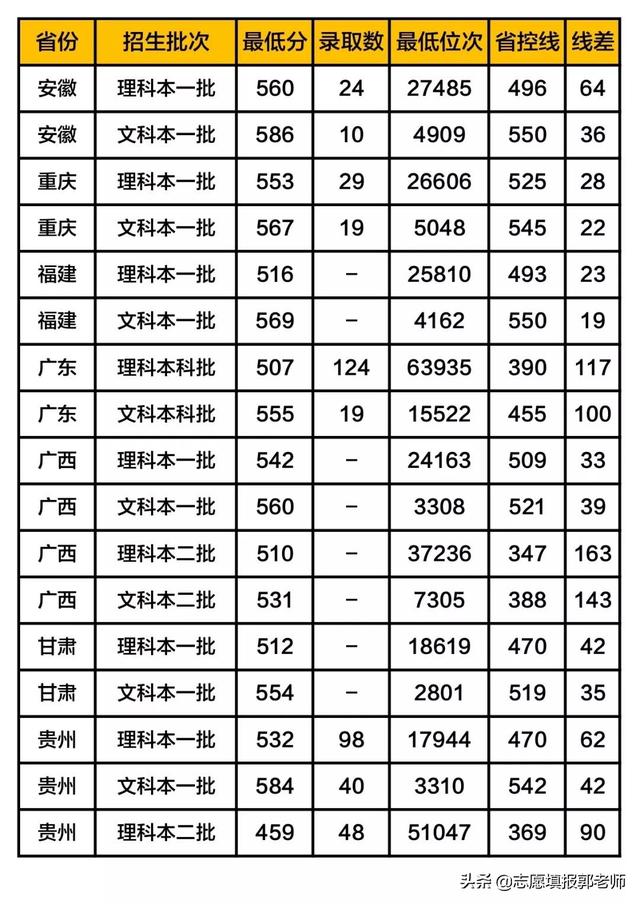 | 省份 | 招生批次 | 最低分 | 录取数 | 最低位次 | 省控线 | 线差 |
|---|---|---|---|---|---|---|
| 安徽 | 理科本一批 | 560 | 24 | 27485 | 496 | 64 |
| 安徽 | 文科本一批 | 586 | 10 | 4909 | 550 | 36 |
| 重庆 | 理科本一批 | 553 | 29 | 26606 | 525 | 28 |
| 重庆 | 文科本一批 | 567 | 19 | 5048 | 545 | 22 |
| 福建 | 理科本一批 | 516 | - | 25810 | 493 | 23 |
| 福建 | 文科本一批 | 569 | - | 4162 | 550 | 19 |
| 广东 | 理科本科批 | 507 | 124 | 63935 | 390 | 117 |
| 广东 | 文科本科批 | 555 | 19 | 15522 | 455 | 100 |
| 广西 | 理科本一批 | 542 | - | 24163 | 509 | 33 |
| 广西 | 文科本一批 | 560 | - | 3308 | 521 | 39 |
| 广西 | 理科本二批 | 510 | - | 37236 | 347 | 163 |
| 广西 | 文科本二批 | 531 | - | 7305 | 388 | 143 |
| 甘肃 | 理科本一批 | 512 | - | 18619 | 470 | 42 |
| 甘肃 | 文科本一批 | 554 | - | 2801 | 519 | 35 |
| 贵州 | 理科本一批 | 532 | 98 | 17944 | 470 | 62 |
| 贵州 | 文科本一批 | 584 | 40 | 3310 | 542 | 42 |
| 贵州 | 理科本二批 | 459 | 48 | 51047 | 369 | 90 |

头条 @志愿填报郭老师